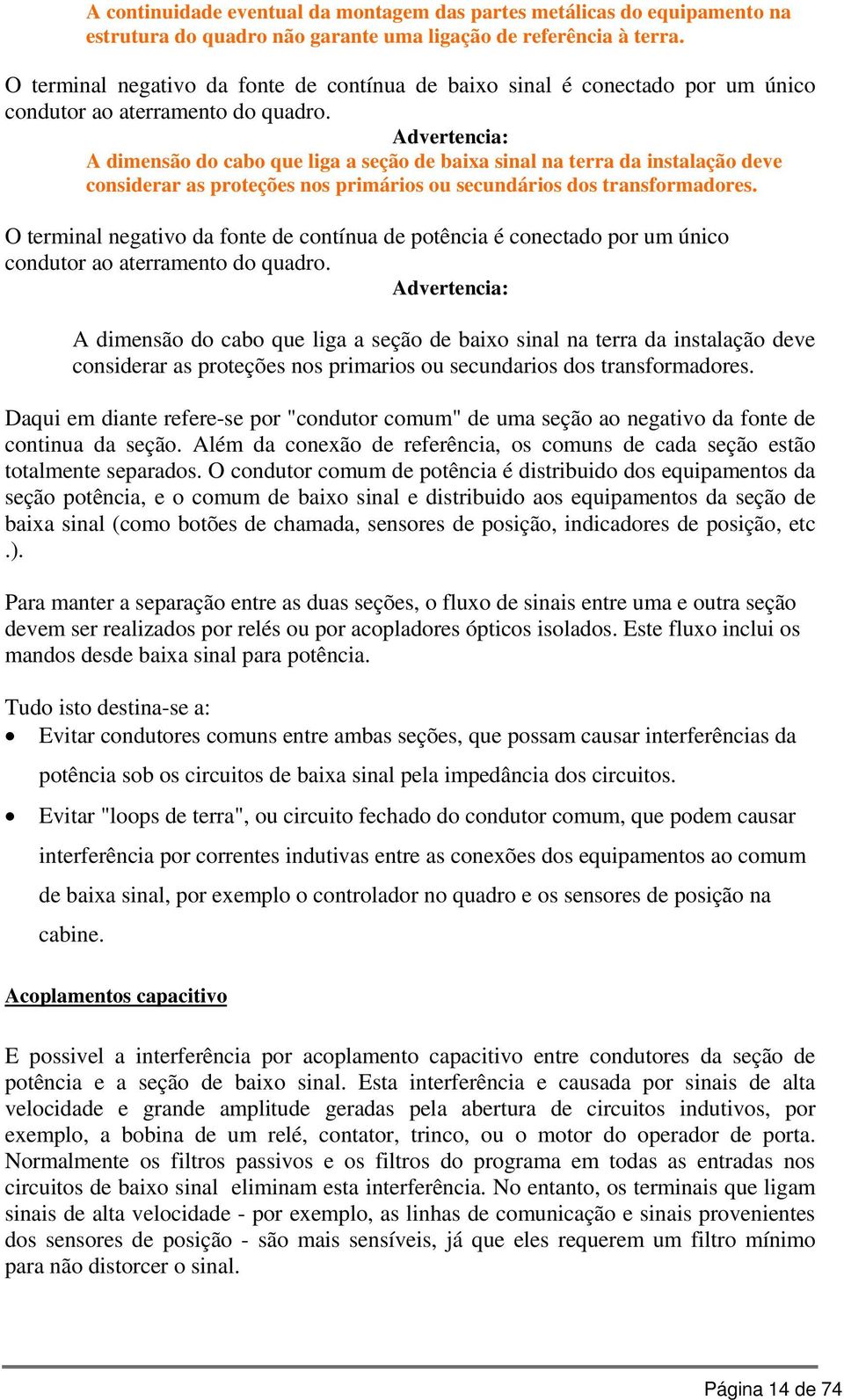 A continuidade eventual da montagem das partes metálicas do equipamento na estrutura do quadro não garante uma ligação de referência à terra.

O terminal negativo da fonte de contínua de baixo sinal é conectado por um único condutor ao aterramento do quadro.

Advertencia:

A dimensão do cabo que liga a seção de baixa sinal na terra da instalação deve considerar as proteções nos primários ou secundários dos transformadores.

O terminal negativo da fonte de contínua de potência é conectado por um único condutor ao aterramento do quadro.

Advertencia:

A dimensão do cabo que liga a seção de baixo sinal na terra da instalação deve considerar as proteções nos primarios ou secundarios dos transformadores.

Daqui em diante refere-se por "condutor comum" de uma seção ao negativo da fonte de continua da seção. Além da conexão de referência, os comuns de cada seção estão totalmente separados. O condutor comum de potência é distribuido dos equipamentos da seção potência, e o comum de baixo sinal e distribuido aos equipamentos da seção de baixa sinal (como botões de chamada, sensores de posição, indicadores de posição, etc .).

Para manter a separação entre as duas seções, o fluxo de sinais entre uma e outra seção devem ser realizados por relés ou por acopladores ópticos isolados. Este fluxo inclui os mandos desde baixa sinal para potência.

Tudo isto destina-se a:

• Evitar condutores comuns entre ambas seções, que possam causar interferências da potência sob os circuitos de baixa sinal pela impedância dos circuitos.

• Evitar "loops de terra", ou circuito fechado do condutor comum, que podem causar interferência por correntes indutivas entre as conexões dos equipamentos ao comum de baixa sinal, por exemplo o controlador no quadro e os sensores de posição na cabine.

Acoplamentos capacitivo

E possivel a interferência por acoplamento capacitivo entre condutores da seção de potência e a seção de baixo sinal. Esta interferência e causada por sinais de alta velocidade e grande amplitude geradas pela abertura de circuitos indutivos, por exemplo, a bobina de um relé, contator, trinco, ou o motor do operador de porta. Normalmente os filtros passivos e os filtros do programa em todas as entradas nos circuitos de baixo sinal eliminam esta interferência. No entanto, os terminais que ligam sinais de alta velocidade - por exemplo, as linhas de comunicação e sinais provenientes dos sensores de posição - são mais sensíveis, já que eles requerem um filtro mínimo para não distorcer o sinal.

Página 14 de 74